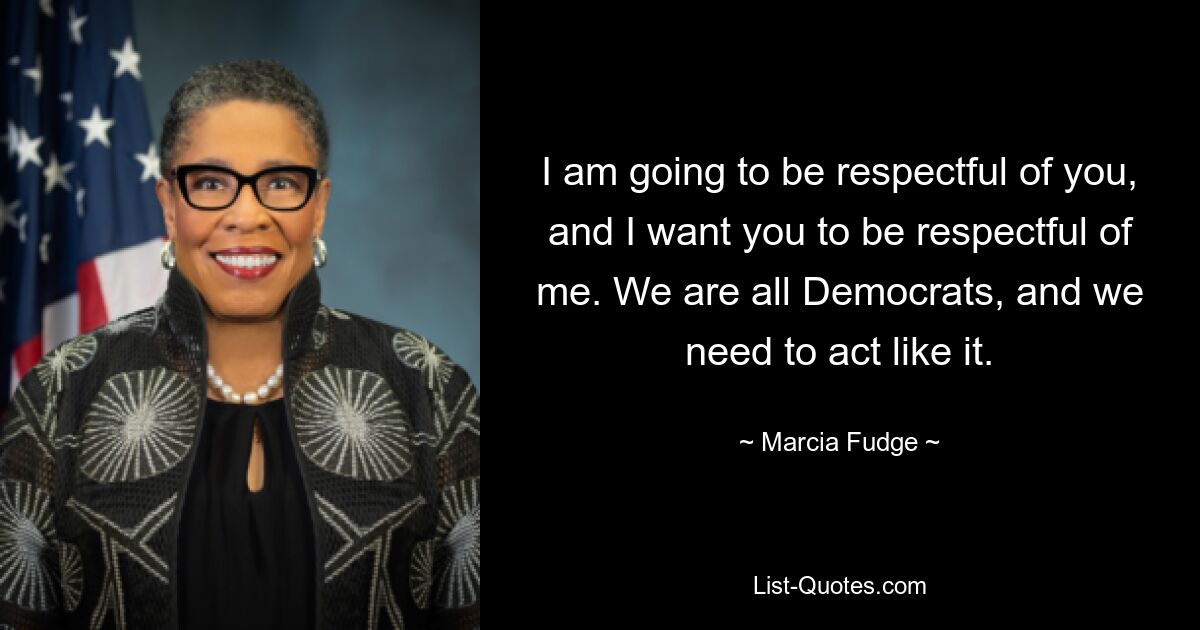 I am going to be respectful of you, and I want you to be respectful of me. We are all Democrats, and we need to act like it.

~ Marcia Fudge ~

List-Quotes.com